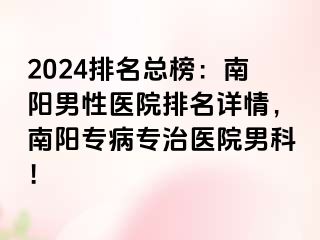 2024排名总榜：南阳男性医院排名详情，南阳专病专治医院男科！